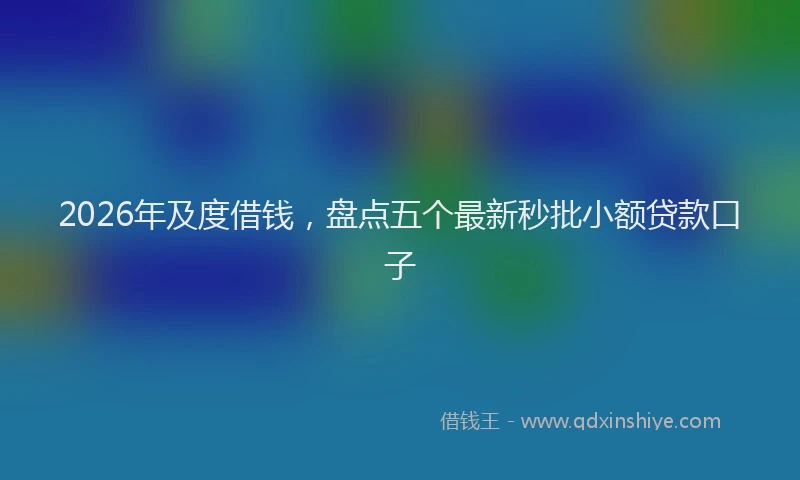 2026年及度借钱，盘点五个最新秒批小额贷款口子

借钱王 - www.qdxinshiye.com